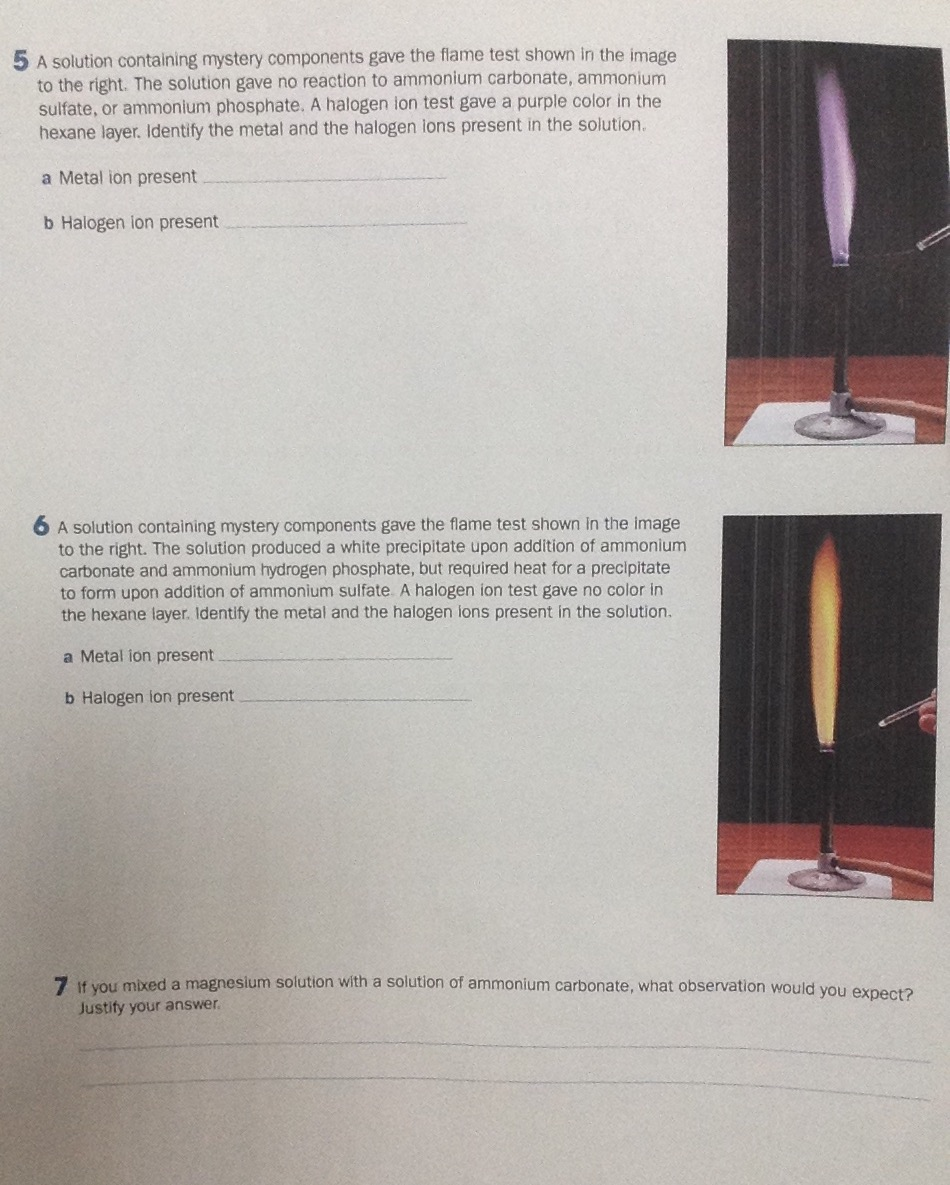 5 A solution containing mystery components gave the flame test shown in the image to the right. The solution gave no reaction to ammonium carbonate, ammonium sulfate, or ammonium phosphate. A halogen ion test gave a purple color in the hexane layer. Identify the metal and the halogen ions present in the solution.

a Metal ion present ____

b Halogen ion present ____

6 A solution containing mystery components gave the flame test shown in the image to the right. The solution produced a white precipitate upon addition of ammonium carbonate and ammonium hydrogen phosphate, but required heat for a precipitate to form upon addition of ammonium sulfate. A halogen ion test gave no color in the hexane layer. Identify the metal and the halogen ions present in the solution.

a Metal ion present ____

b Halogen ion present ____

7 If you mixed a magnesium solution with a solution of ammonium carbonate, what observation would you expect? Justify your answer.

____

____